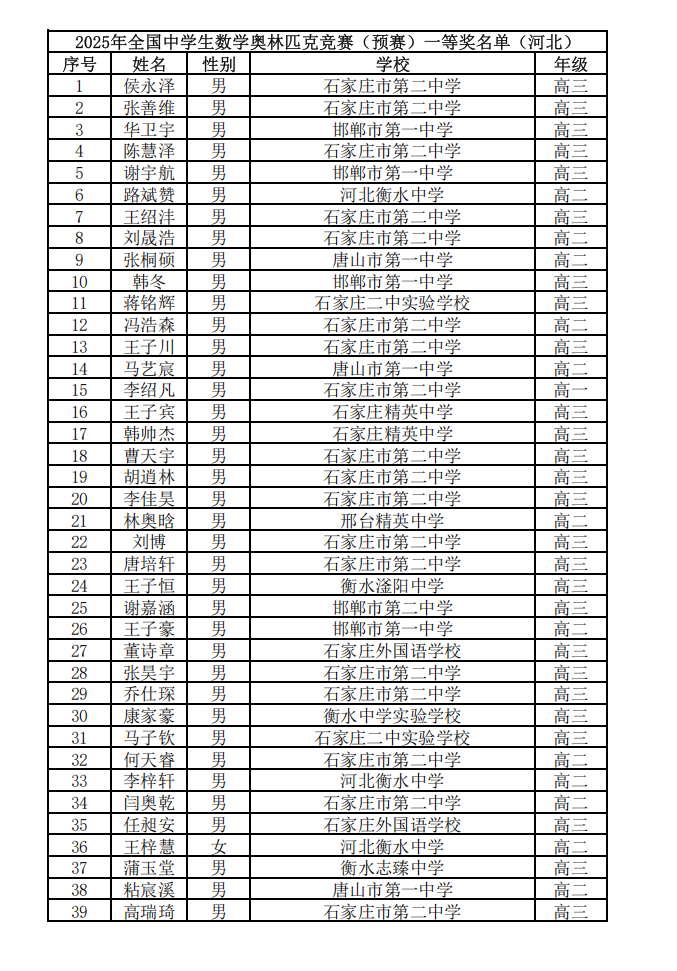 2025年全国中学生数学奥林匹克竞赛（预赛）一等奖名单（河北）

| 序号 | 姓名 | 性别 | 学校 | 年级 |
|---|---|---|---|---|
| 1 | 侯永泽 | 男 | 石家庄市第二中学 | 高三 |
| 2 | 张善维 | 男 | 石家庄市第二中学 | 高三 |
| 3 | 华卫宇 | 男 | 邯郸市第一中学 | 高三 |
| 4 | 陈慧泽 | 男 | 石家庄市第二中学 | 高三 |
| 5 | 谢宇航 | 男 | 邯郸市第一中学 | 高三 |
| 6 | 路斌赞 | 男 | 河北衡水中学 | 高二 |
| 7 | 王绍沣 | 男 | 石家庄市第二中学 | 高三 |
| 8 | 刘晟浩 | 男 | 石家庄市第二中学 | 高二 |
| 9 | 张桐硕 | 男 | 唐山市第一中学 | 高二 |
| 10 | 韩冬 | 男 | 邯郸市第一中学 | 高三 |
| 11 | 蒋铭辉 | 男 | 石家庄二中实验学校 | 高三 |
| 12 | 冯浩森 | 男 | 石家庄市第二中学 | 高二 |
| 13 | 王子川 | 男 | 石家庄市第二中学 | 高三 |
| 14 | 马艺宸 | 男 | 唐山市第一中学 | 高二 |
| 15 | 李绍凡 | 男 | 石家庄市第二中学 | 高一 |
| 16 | 王子宾 | 男 | 石家庄精英中学 | 高三 |
| 17 | 韩帅杰 | 男 | 石家庄精英中学 | 高三 |
| 18 | 曹天宇 | 男 | 石家庄市第二中学 | 高三 |
| 19 | 胡道林 | 男 | 石家庄市第二中学 | 高三 |
| 20 | 李佳昊 | 男 | 石家庄市第二中学 | 高三 |
| 21 | 林奥晗 | 男 | 邢台精英中学 | 高二 |
| 22 | 刘博 | 男 | 石家庄市第二中学 | 高三 |
| 23 | 唐培轩 | 男 | 石家庄市第二中学 | 高三 |
| 24 | 王子恒 | 男 | 衡水滏阳中学 | 高三 |
| 25 | 谢嘉涵 | 男 | 邯郸市第二中学 | 高三 |
| 26 | 王子豪 | 男 | 邯郸市第一中学 | 高二 |
| 27 | 董诗章 | 男 | 石家庄外国语学校 | 高三 |
| 28 | 张昊宇 | 男 | 石家庄市第二中学 | 高三 |
| 29 | 乔仕琛 | 男 | 石家庄市第二中学 | 高三 |
| 30 | 康家豪 | 男 | 衡水中学实验学校 | 高三 |
| 31 | 马子钦 | 男 | 石家庄二中实验学校 | 高三 |
| 32 | 何天睿 | 男 | 石家庄市第二中学 | 高二 |
| 33 | 李梓轩 | 男 | 河北衡水中学 | 高二 |
| 34 | 闫奥乾 | 男 | 石家庄市第二中学 | 高二 |
| 35 | 任昶安 | 男 | 石家庄外国语学校 | 高三 |
| 36 | 王梓慧 | 女 | 河北衡水中学 | 高二 |
| 37 | 蒲玉堂 | 男 | 衡水志臻中学 | 高三 |
| 38 | 粘宸溪 | 男 | 唐山市第一中学 | 高二 |
| 39 | 高瑞琦 | 男 | 石家庄市第二中学 | 高三 |